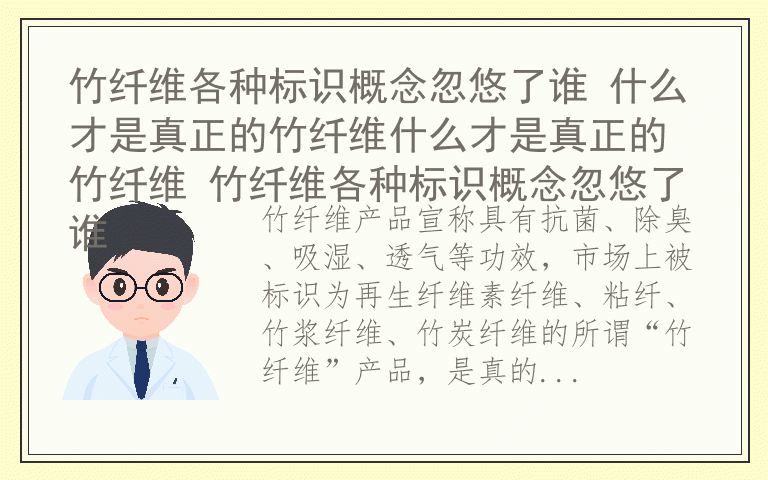 竹纤维各种标识概念忽悠了谁 什么才是真正的竹纤维什么才是真正的竹纤维 竹纤维各种标识概念忽悠了谁

竹纤维产品宣称具有抗菌、除臭、吸湿、透气等功效，市场上被标识为再生纤维素纤维、粘纤、竹浆纤维、竹炭纤维的所谓“竹纤维”产品，是真的...